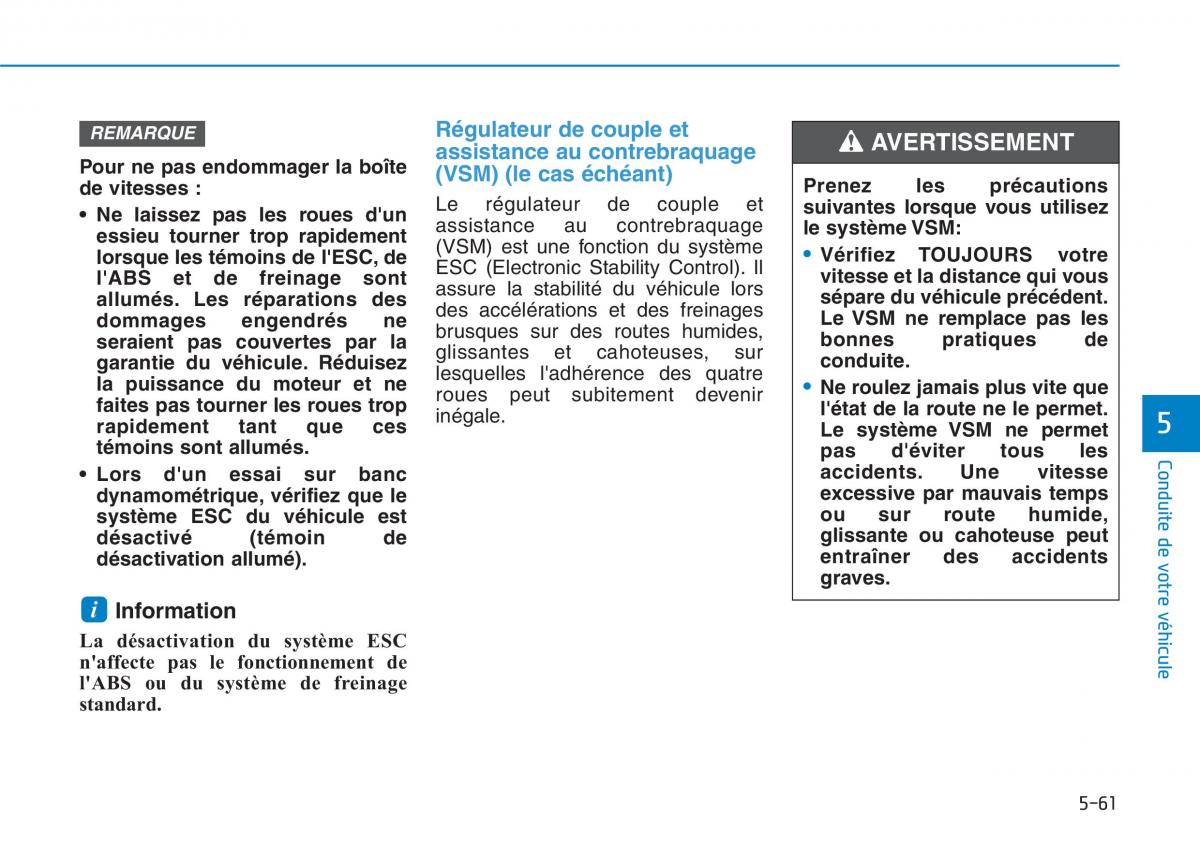 REMARQUE

Pour ne pas endommager la boîte de vitesses :

• Ne laissez pas les roues d'un essieu tourner trop rapidement lorsque les témoins de l'ESC, de l'ABS et de freinage sont allumés. Les réparations des dommages engendrés ne seraient pas couvertes par la garantie du véhicule. Réduisez la puissance du moteur et ne faites pas tourner les roues trop rapidement tant que ces témoins sont allumés.

• Lors d'un essai sur banc dynamométrique, vérifiez que le système ESC du véhicule est désactivé (témoin de désactivation allumé).

i Information

La désactivation du système ESC n'affecte pas le fonctionnement de l'ABS ou du système de freinage standard.

Régulateur de couple et assistance au contrebraquage (VSM) (le cas échéant)

Le régulateur de couple et assistance au contrebraquage (VSM) est une fonction du système ESC (Electronic Stability Control). Il assure la stabilité du véhicule lors des accélérations et des freinages brusques sur des routes humides, glissantes et cahoteuses, sur lesquelles l'adhérence des quatre roues peut subitement devenir inégale.

AVERTISSEMENT

Prenez les précautions suivantes lorsque vous utilisez le système VSM:

• Vérifiez TOUJOURS votre vitesse et la distance qui vous sépare du véhicule précédent. Le VSM ne remplace pas les bonnes pratiques de conduite.

• Ne roulez jamais plus vite que l'état de la route ne le permet. Le système VSM ne permet pas d'éviter tous les accidents. Une vitesse excessive par mauvais temps ou sur route humide, glissante ou cahoteuse peut entraîner des accidents graves.

5

Conduite de votre véhicule

5-61